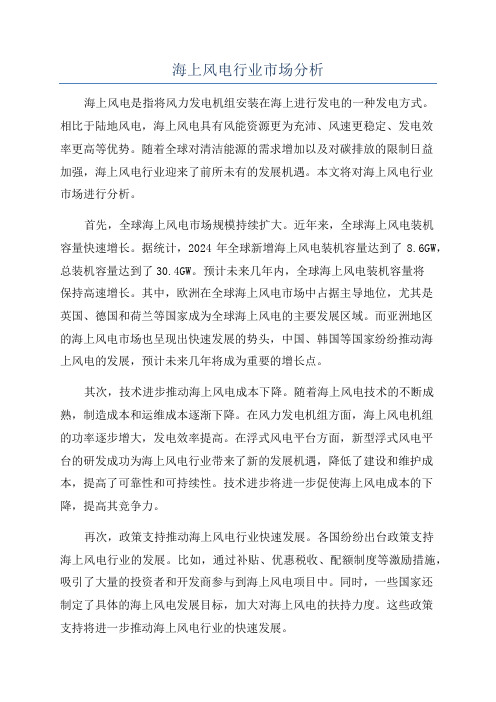 海上风电行业市场分析

海上风电是指将风力发电机组安装在海上进行发电的一种发电方式。相比于陆地风电，海上风电具有风能资源更为充沛、风速更稳定、发电效率更高等优势。随着全球对清洁能源的需求增加以及对碳排放的限制日益加强，海上风电行业迎来了前所未有的发展机遇。本文将对海上风电行业市场进行分析。

首先，全球海上风电市场规模持续扩大。近年来，全球海上风电装机容量快速增长。据统计，2024 年全球新增海上风电装机容量达到了 8.6GW，总装机容量达到了 30.4GW。预计未来几年内，全球海上风电装机容量将保持高速增长。其中，欧洲在全球海上风电市场中占据主导地位，尤其是英国、德国和荷兰等国家成为全球海上风电的主要发展区域。而亚洲地区的海上风电市场也呈现出快速发展的势头，中国、韩国等国家纷纷推动海上风电的发展，预计未来几年将成为重要的增长点。

其次，技术进步推动海上风电成本下降。随着海上风电技术的不断成熟，制造成本和运维成本逐渐下降。在风力发电机组方面，海上风电机组的功率逐步增大，发电效率提高。在浮式风电平台方面，新型浮式风电平台的研发成功为海上风电行业带来了新的发展机遇，降低了建设和维护成本，提高了可靠性和可持续性。技术进步将进一步促使海上风电成本的下降，提高其竞争力。

再次，政策支持推动海上风电行业快速发展。各国纷纷出台政策支持海上风电行业的发展。比如，通过补贴、优惠税收、配额制度等激励措施，吸引了大量的投资者和开发商参与到海上风电项目中。同时，一些国家还制定了具体的海上风电发展目标，加大对海上风电的扶持力度。这些政策支持将进一步推动海上风电行业的快速发展。